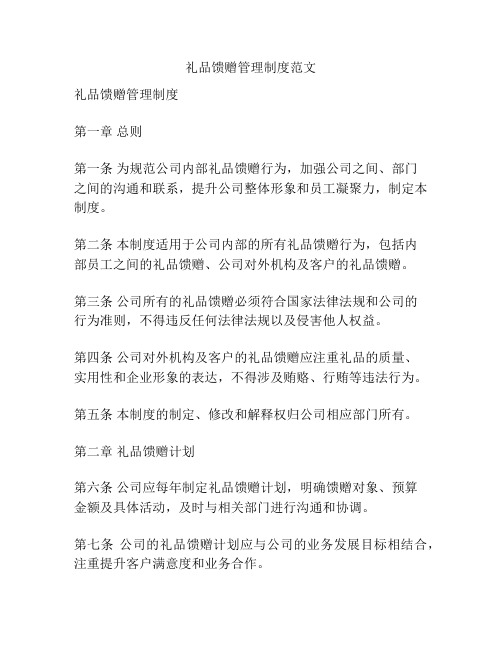 礼品馈赠管理制度范文

礼品馈赠管理制度

第一章 总则

第一条 为规范公司内部礼品馈赠行为，加强公司之间、部门之间的沟通和联系，提升公司整体形象和员工凝聚力，制定本制度。

第二条 本制度适用于公司内部的所有礼品馈赠行为，包括内部员工之间的礼品馈赠、公司对外机构及客户的礼品馈赠。

第三条 公司所有的礼品馈赠必须符合国家法律法规和公司的行为准则，不得违反任何法律法规以及侵害他人权益。

第四条 公司对外机构及客户的礼品馈赠应注重礼品的质量、实用性和企业形象的表达，不得涉及贿赂、行贿等违法行为。

第五条 本制度的制定、修改和解释权归公司相应部门所有。

第二章 礼品馈赠计划

第六条 公司应每年制定礼品馈赠计划，明确馈赠对象、预算金额及具体活动，及时与相关部门进行沟通和协调。

第七条 公司的礼品馈赠计划应与公司的业务发展目标相结合，注重提升客户满意度和业务合作。